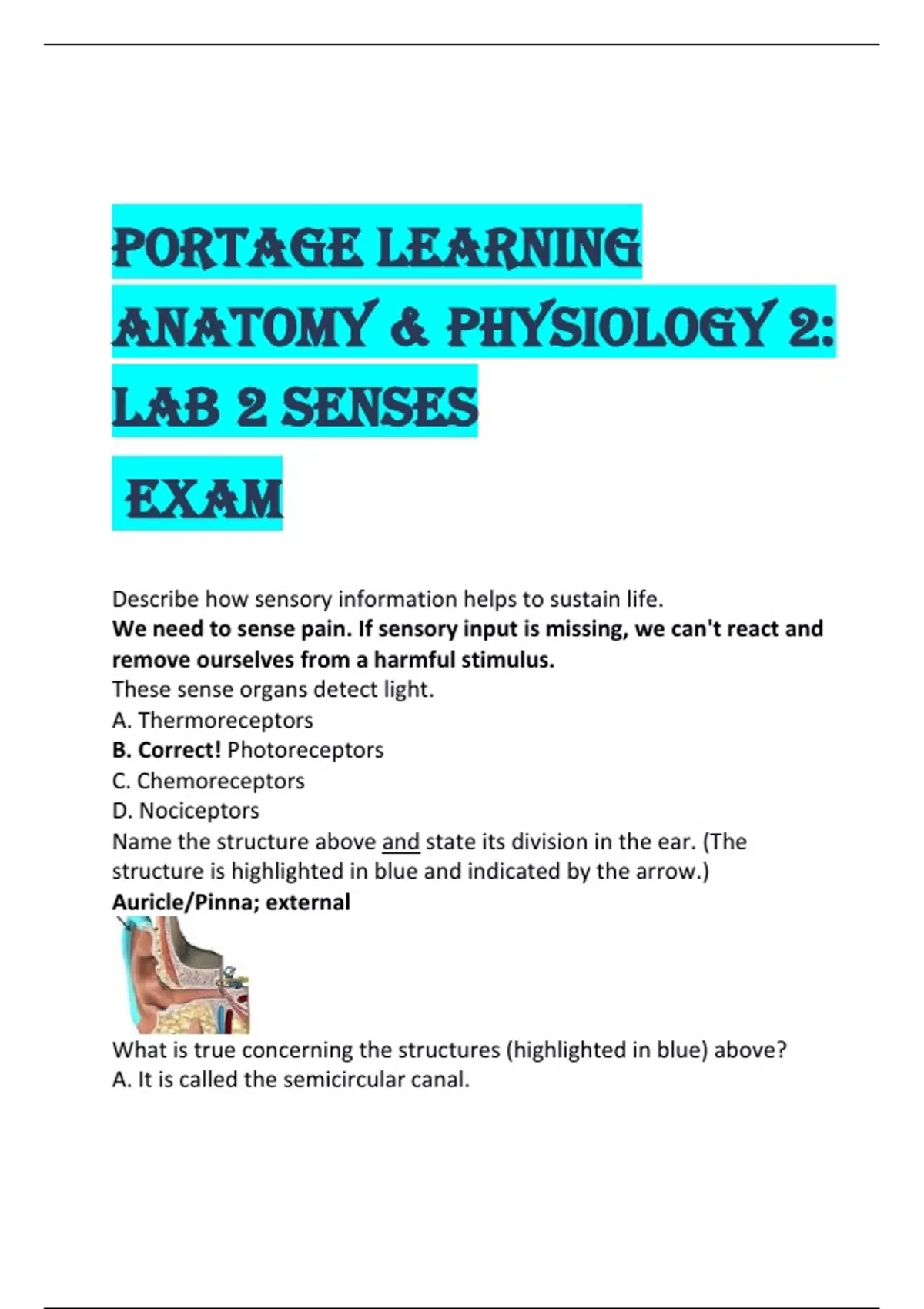 PORTAGE LEARNING ANATOMY & PHYSIOLOGY 2: LAB 2 SENSES EXAM

Describe how sensory information helps to sustain life.
We need to sense pain. If sensory input is missing, we can't react and remove ourselves from a harmful stimulus.
These sense organs detect light.
A. Thermoreceptors
B. Correct! Photoreceptors
C. Chemoreceptors
D. Nociceptors
Name the structure above and state its division in the ear. (The structure is highlighted in blue and indicated by the arrow.)
Auricle/Pinna; external

What is true concerning the structures (highlighted in blue) above?
A. It is called the semicircular canal.